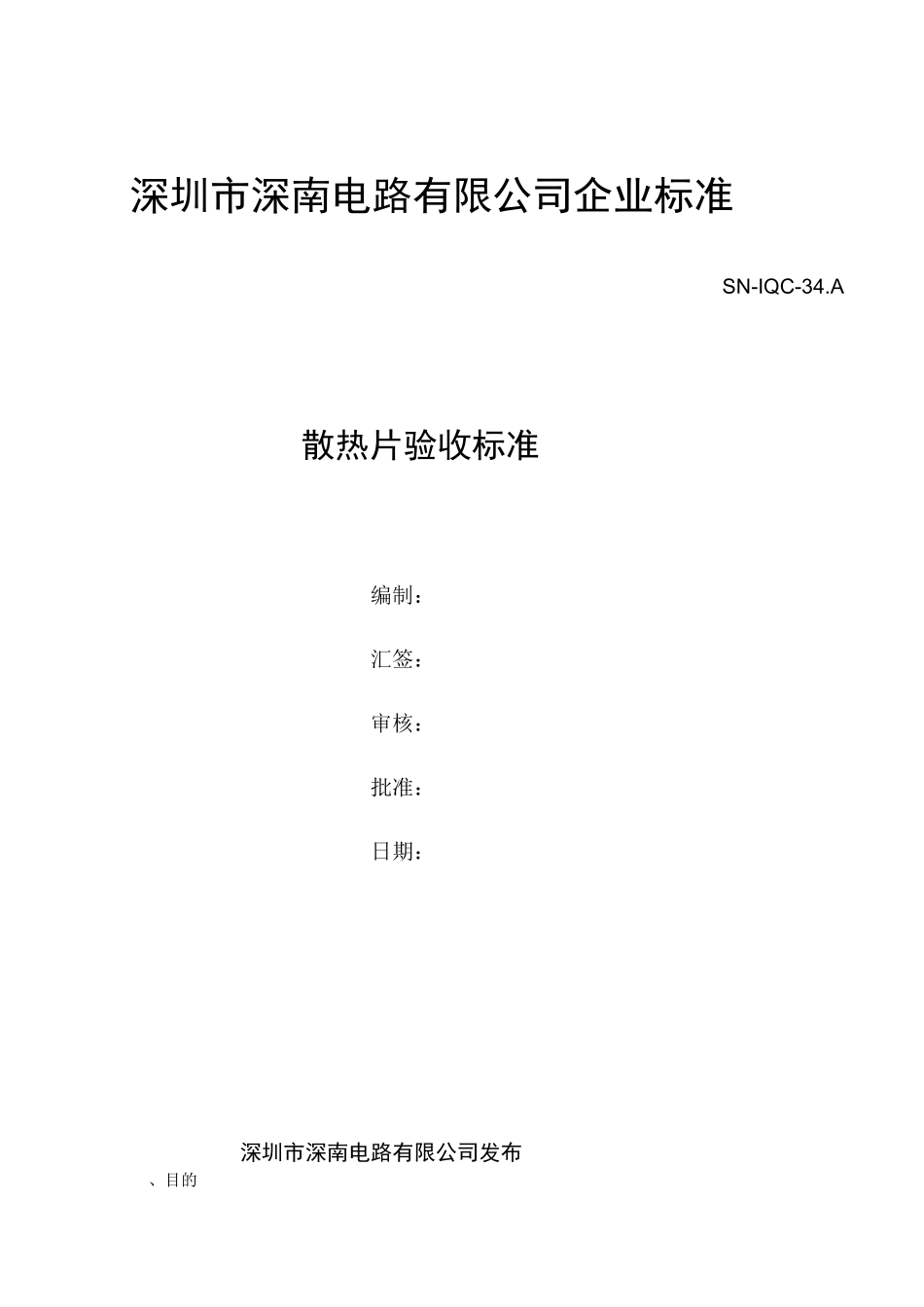 深圳市深南电路有限公司企业标准

SN-IQC-34.A

散热片验收标准

编制：

汇签：

审核：

批准：

日期：

深圳市深南电路有限公司发布

、目的